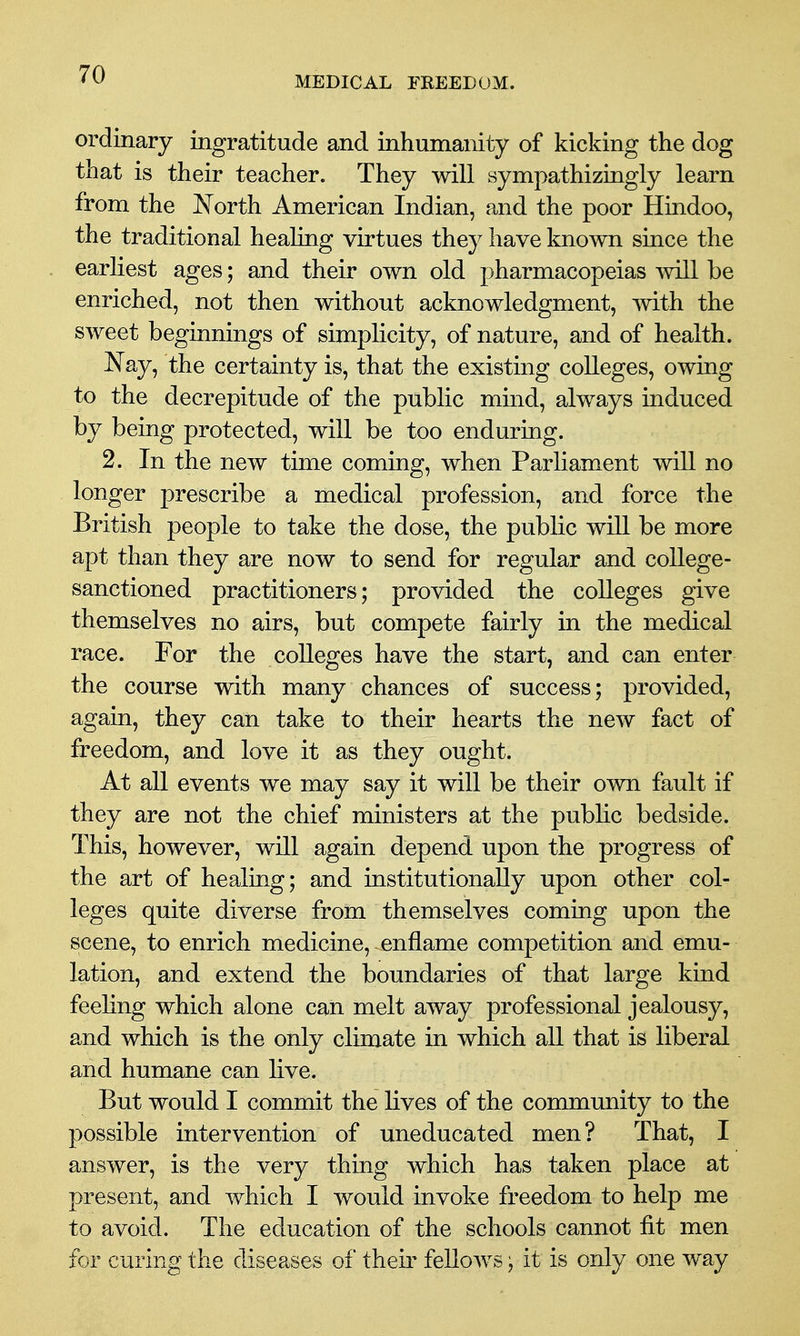 70

MEDICAL FREEDOM.

ordinary ingratitude and inhumanity of kicking the dog that is their teacher. They will sympathizingly learn from the North American Indian, and the poor Hindoo, the traditional healing virtues they have known since the earliest ages; and their own old pharmacopeias will be enriched, not then without acknowledgment, with the sweet beginnings of simplicity, of nature, and of health. Nay, the certainty is, that the existing colleges, owing to the decrepitude of the public mind, always induced by being protected, will be too enduring.

2. In the new time coming, when Parliament will no longer prescribe a medical profession, and force the British people to take the dose, the public will be more apt than they are now to send for regular and college-sanctioned practitioners; provided the colleges give themselves no airs, but compete fairly in the medical race. For the colleges have the start, and can enter the course with many chances of success; provided, again, they can take to their hearts the new fact of freedom, and love it as they ought.

At all events we may say it will be their own fault if they are not the chief ministers at the public bedside. This, however, will again depend upon the progress of the art of healing; and institutionally upon other colleges quite diverse from themselves coming upon the scene, to enrich medicine, enflame competition and emulation, and extend the boundaries of that large kind feeling which alone can melt away professional jealousy, and which is the only climate in which all that is liberal and humane can live.

But would I commit the lives of the community to the possible intervention of uneducated men? That, I answer, is the very thing which has taken place at present, and which I would invoke freedom to help me to avoid. The education of the schools cannot fit men for curing the diseases of their fellows; it is only one way